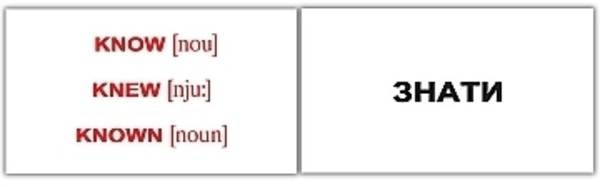 KNOW [nou]

KNEW [nju:]

KNOWN [noun]

ЗНАТИ